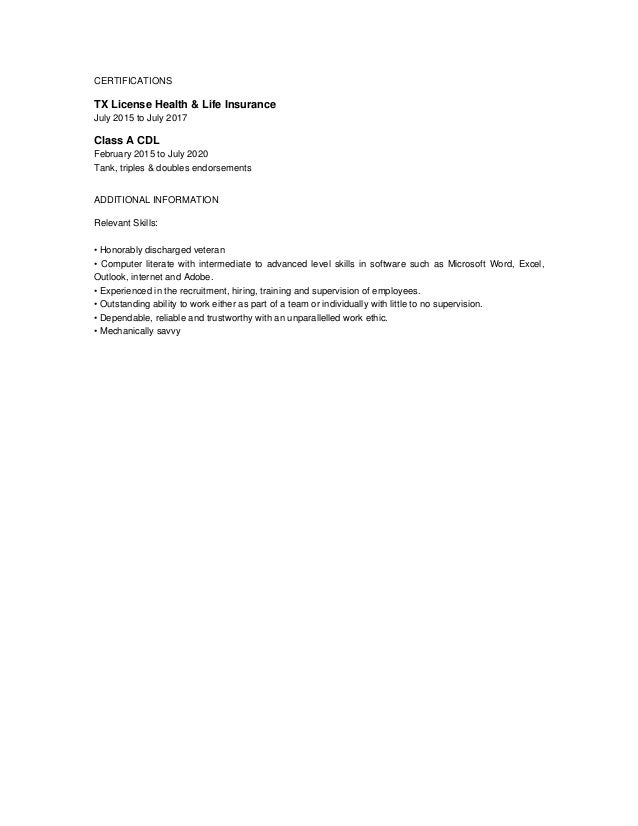 CERTIFICATIONS

TX License Health & Life Insurance
July 2015 to July 2017

Class A CDL
February 2015 to July 2020
Tank, triples & doubles endorsements

ADDITIONAL INFORMATION

Relevant Skills:

• Honorably discharged veteran
• Computer literate with intermediate to advanced level skills in software such as Microsoft Word, Excel, Outlook, internet and Adobe.
• Experienced in the recruitment, hiring, training and supervision of employees.
• Outstanding ability to work either as part of a team or individually with little to no supervision.
• Dependable, reliable and trustworthy with an unparallelled work ethic.
• Mechanically savvy